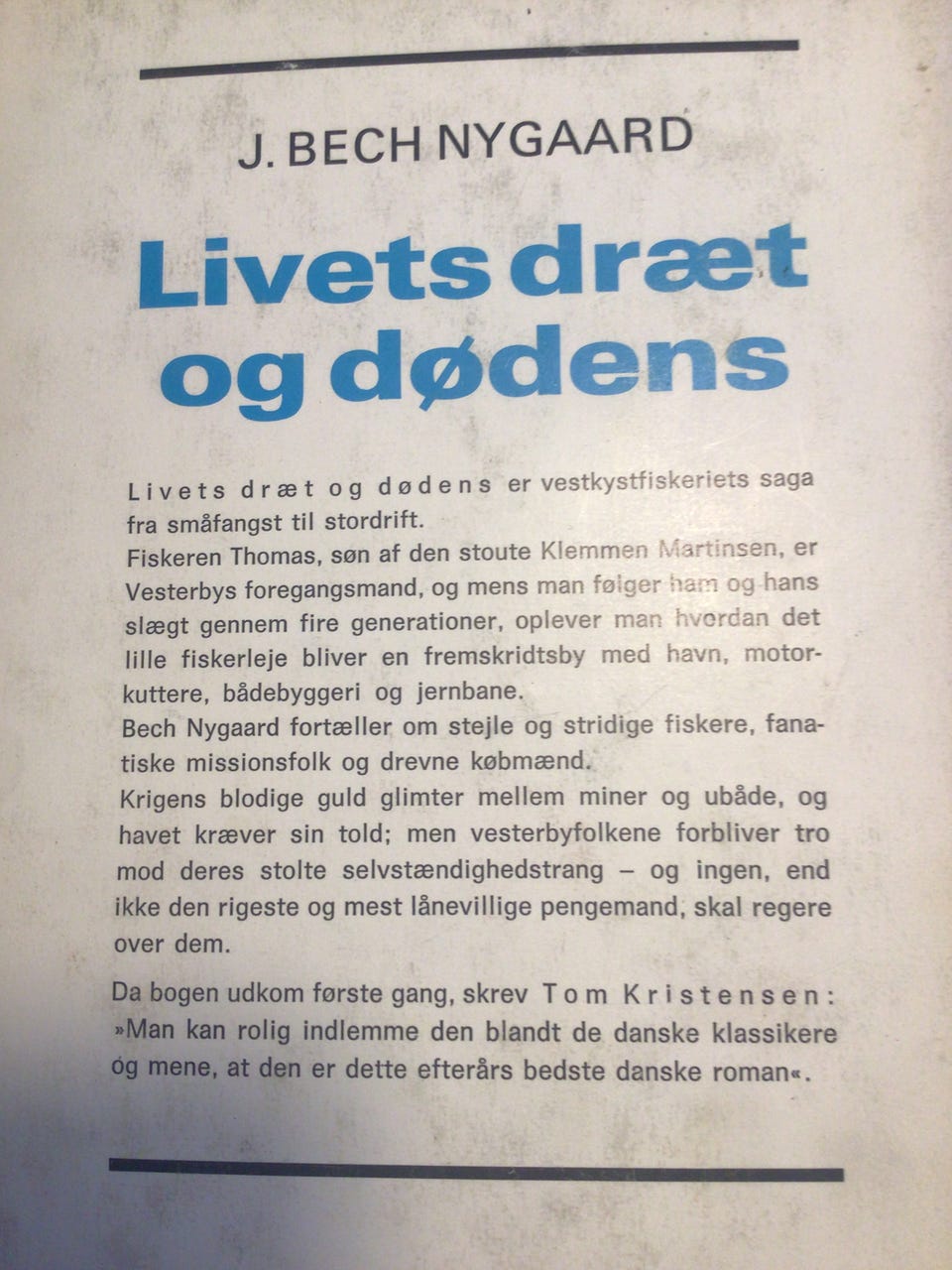 J. BECH NYGAARD

Livets dræt og dødens

Livets dræt og dødens er vestkystfiskeriets saga fra småfangst til stordrift.
Fiskeren Thomas, søn af den stoute Klemmen Martinsen, er Vesterbys foregangsmand, og mens man følger ham og hans slægt gennem fire generationer, oplever man hvordan det lille fiskerleje bliver en fremskridtsby med havn, motorkuttere, bådebyggeri og jernbane.
Bech Nygaard fortæller om stejle og stridige fiskere, fanatiske missionsfolk og drevne købmænd.
Krigens blodige guld glimter mellem miner og ubåde, og havet kræver sin told; men vesterbyfolkene forbliver tro mod deres stolte selvstændighedstrang – og ingen, end ikke den rigeste og mest lånevillige pengemand, skal regere over dem.

Da bogen udkom første gang, skrev Tom Kristensen: »Man kan rolig indlemme den blandt de danske klassikere og mene, at den er dette efterårs bedste danske roman«.